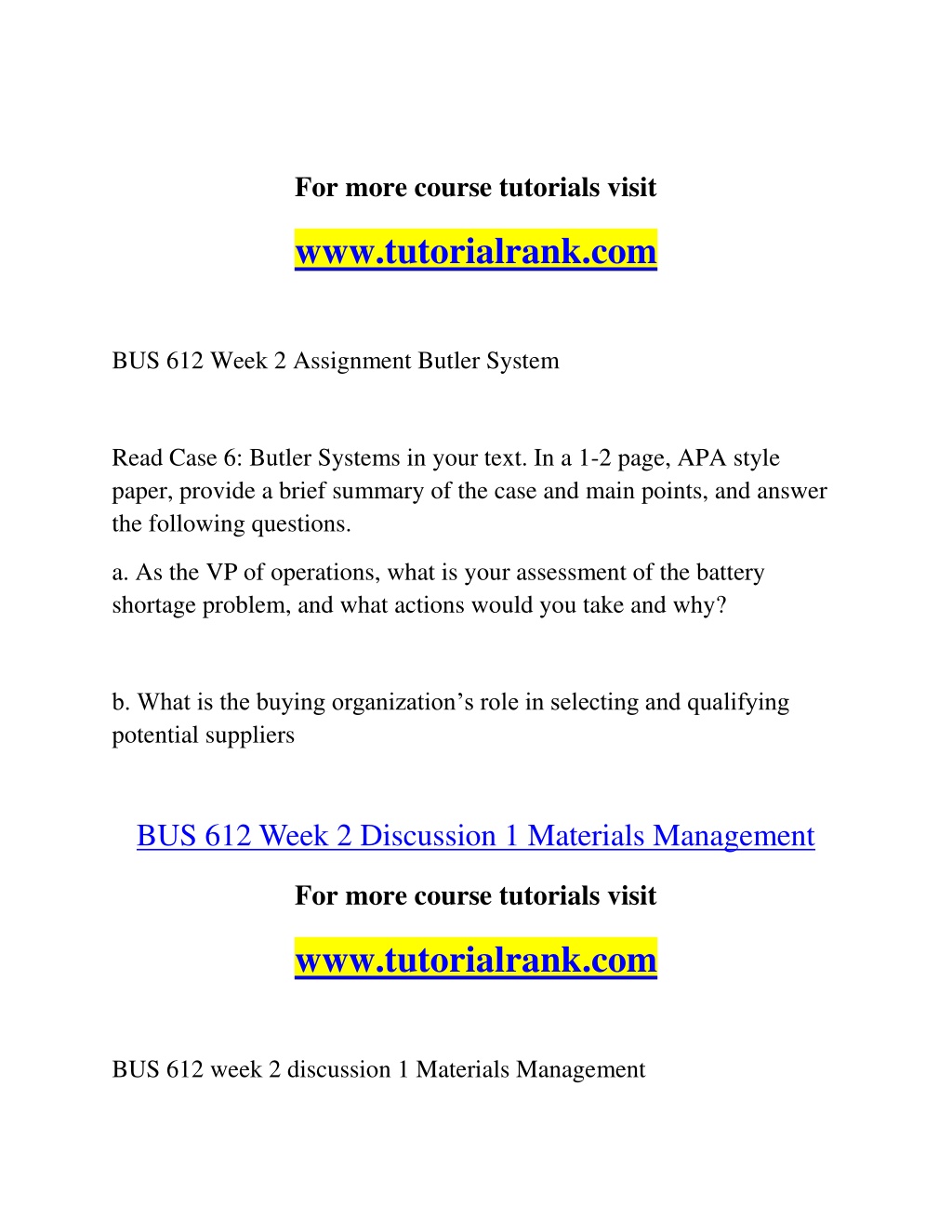 For more course tutorials visit

www.tutorialrank.com

BUS 612 Week 2 Assignment Butler System

Read Case 6: Butler Systems in your text. In a 1-2 page, APA style paper, provide a brief summary of the case and main points, and answer the following questions.

a. As the VP of operations, what is your assessment of the battery shortage problem, and what actions would you take and why?

b. What is the buying organization’s role in selecting and qualifying potential suppliers

BUS 612 Week 2 Discussion 1 Materials Management

For more course tutorials visit

www.tutorialrank.com

BUS 612 week 2 discussion 1 Materials Management